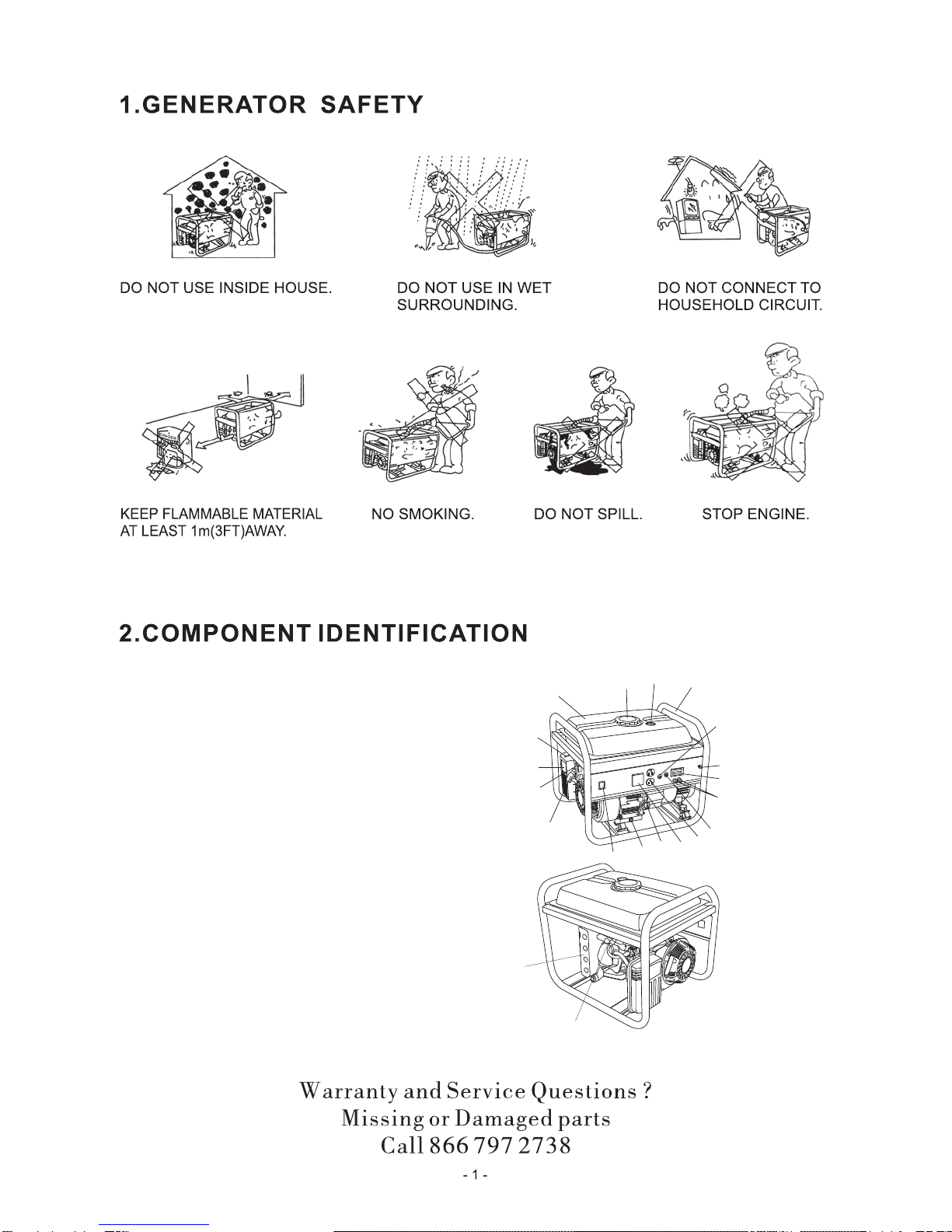 1.GENERATOR SAFETY

DO NOT USE INSIDE HOUSE.

DO NOT USE IN WET SURROUNDING.

DO NOT CONNECT TO HOUSEHOLD CIRCUIT.

KEEP FLAMMABLE MATERIAL AT LEAST 1m(3FT)AWAY.

NO SMOKING.

DO NOT SPILL.

STOP ENGINE.

2.COMPONENT IDENTIFICATION

Warranty and Service Questions ?
Missing or Damaged parts
Call 866 797 2738

- 1 -